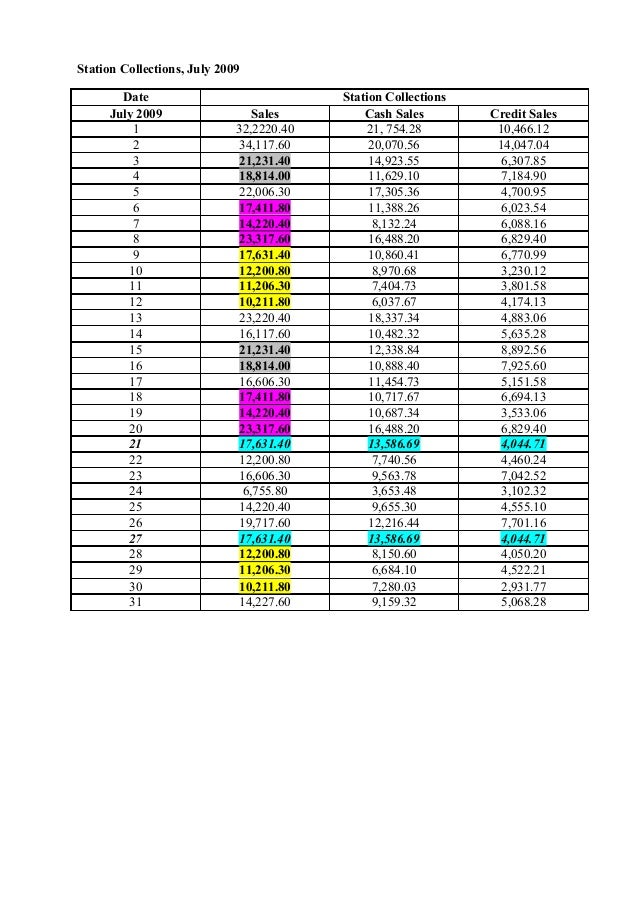 Station Collections, July 2009

| Date | Station Collections | | |
|---|---|---|---|
| July 2009 | Sales | Cash Sales | Credit Sales |
| 1 | 32,2220.40 | 21, 754.28 | 10,466.12 |
| 2 | 34,117.60 | 20,070.56 | 14,047.04 |
| 3 | 21,231.40 | 14,923.55 | 6,307.85 |
| 4 | 18,814.00 | 11,629.10 | 7,184.90 |
| 5 | 22,006.30 | 17,305.36 | 4,700.95 |
| 6 | 17,411.80 | 11,388.26 | 6,023.54 |
| 7 | 14,220.40 | 8,132.24 | 6,088.16 |
| 8 | 23,317.60 | 16,488.20 | 6,829.40 |
| 9 | 17,631.40 | 10,860.41 | 6,770.99 |
| 10 | 12,200.80 | 8,970.68 | 3,230.12 |
| 11 | 11,206.30 | 7,404.73 | 3,801.58 |
| 12 | 10,211.80 | 6,037.67 | 4,174.13 |
| 13 | 23,220.40 | 18,337.34 | 4,883.06 |
| 14 | 16,117.60 | 10,482.32 | 5,635.28 |
| 15 | 21,231.40 | 12,338.84 | 8,892.56 |
| 16 | 18,814.00 | 10,888.40 | 7,925.60 |
| 17 | 16,606.30 | 11,454.73 | 5,151.58 |
| 18 | 17,411.80 | 10,717.67 | 6,694.13 |
| 19 | 14,220.40 | 10,687.34 | 3,533.06 |
| 20 | 23,317.60 | 16,488.20 | 6,829.40 |
| 21 | 17,631.40 | 13,586.69 | 4,044.71 |
| 22 | 12,200.80 | 7,740.56 | 4,460.24 |
| 23 | 16,606.30 | 9,563.78 | 7,042.52 |
| 24 | 6,755.80 | 3,653.48 | 3,102.32 |
| 25 | 14,220.40 | 9,655.30 | 4,555.10 |
| 26 | 19,717.60 | 12,216.44 | 7,701.16 |
| 27 | 17,631.40 | 13,586.69 | 4,044.71 |
| 28 | 12,200.80 | 8,150.60 | 4,050.20 |
| 29 | 11,206.30 | 6,684.10 | 4,522.21 |
| 30 | 10,211.80 | 7,280.03 | 2,931.77 |
| 31 | 14,227.60 | 9,159.32 | 5,068.28 |